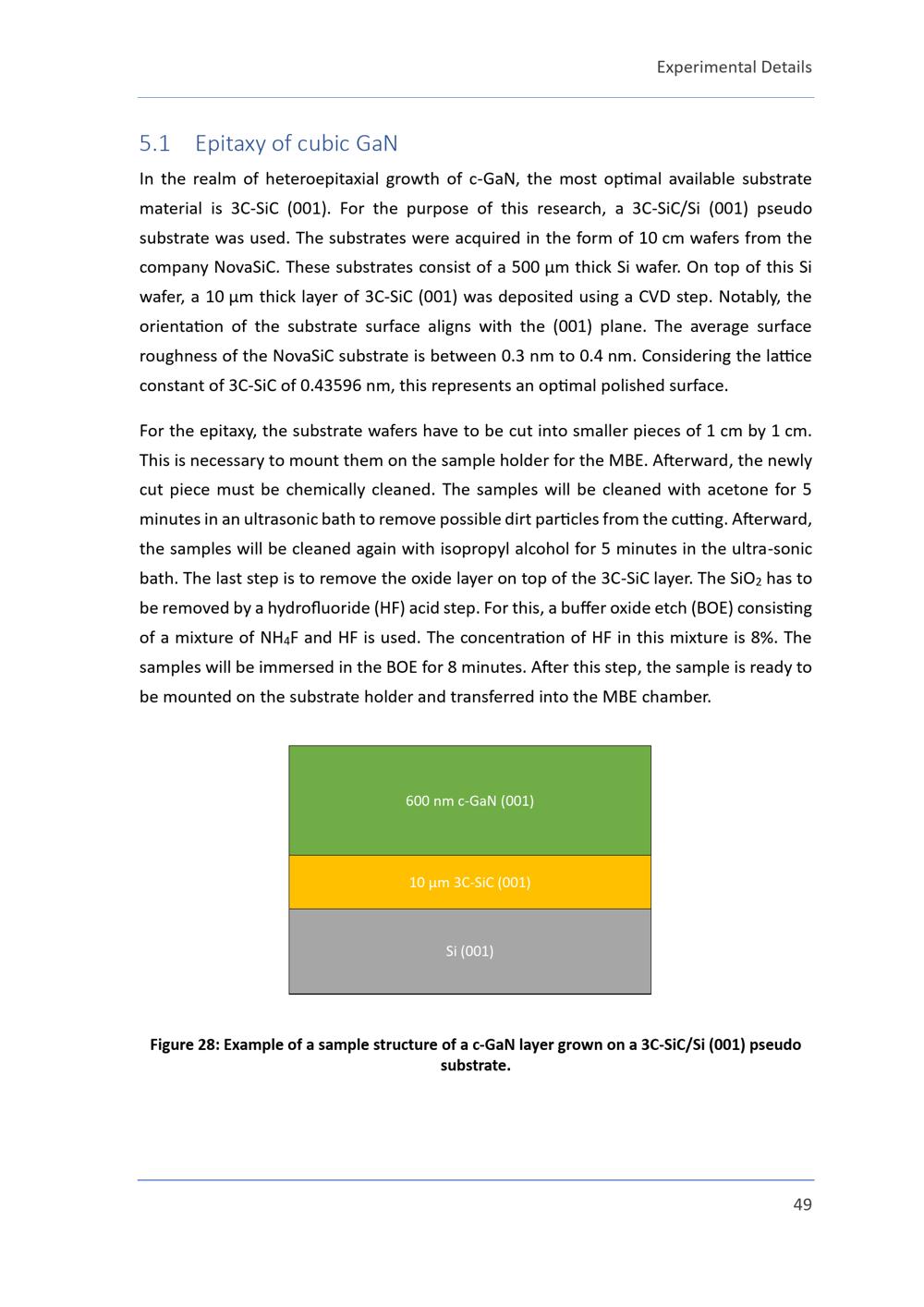 Experimental Details

5.1 Epitaxy of cubic GaN

In the realm of heteroepitaxial growth of c-GaN, the most optimal available substrate material is 3C-SiC (001). For the purpose of this research, a 3C-SiC/Si (001) pseudo substrate was used. The substrates were acquired in the form of 10 cm wafers from the company NovaSiC. These substrates consist of a 500 µm thick Si wafer. On top of this Si wafer, a 10 µm thick layer of 3C-SiC (001) was deposited using a CVD step. Notably, the orientation of the substrate surface aligns with the (001) plane. The average surface roughness of the NovaSiC substrate is between 0.3 nm to 0.4 nm. Considering the lattice constant of 3C-SiC of 0.43596 nm, this represents an optimal polished surface.

For the epitaxy, the substrate wafers have to be cut into smaller pieces of 1 cm by 1 cm. This is necessary to mount them on the sample holder for the MBE. Afterward, the newly cut piece must be chemically cleaned. The samples will be cleaned with acetone for 5 minutes in an ultrasonic bath to remove possible dirt particles from the cutting. Afterward, the samples will be cleaned again with isopropyl alcohol for 5 minutes in the ultra-sonic bath. The last step is to remove the oxide layer on top of the 3C-SiC layer. The $SiO_2$ has to be removed by a hydrofluoride (HF) acid step. For this, a buffer oxide etch (BOE) consisting of a mixture of $NH_4F$ and HF is used. The concentration of HF in this mixture is 8%. The samples will be immersed in the BOE for 8 minutes. After this step, the sample is ready to be mounted on the substrate holder and transferred into the MBE chamber.

600 nm c-GaN (001)

10 µm 3C-SiC (001)

Si (001)

Figure 28: Example of a sample structure of a c-GaN layer grown on a 3C-SiC/Si (001) pseudo substrate.

49